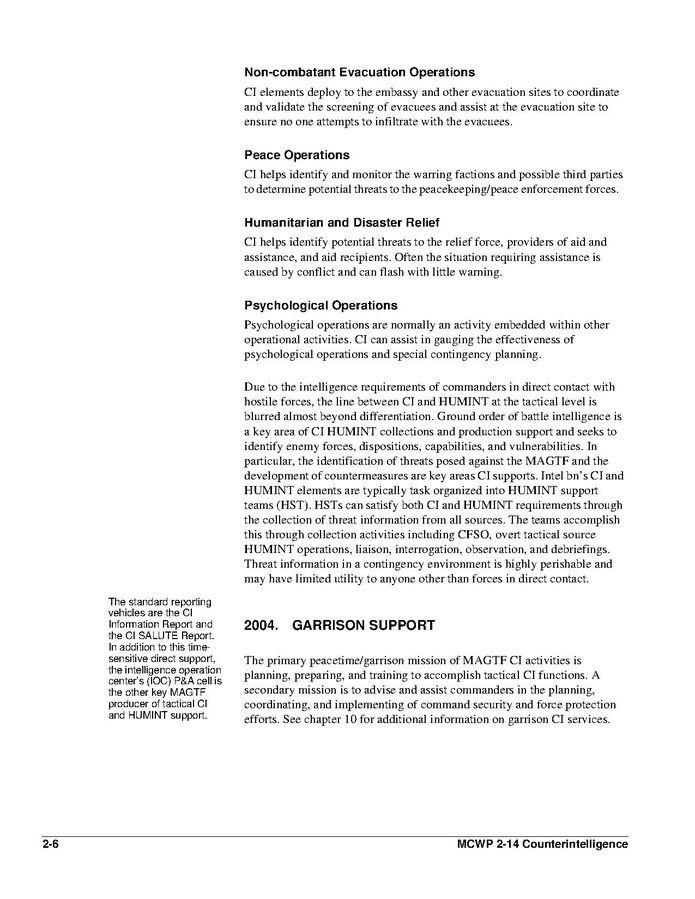 Non-combatant Evacuation Operations

CI elements deploy to the embassy and other evacuation sites to coordinate and validate the screening of evacuees and assist at the evacuation site to ensure no one attempts to infiltrate with the evacuees.

Peace Operations

CI helps identify and monitor the warring factions and possible third parties to determine potential threats to the peacekeeping/peace enforcement forces.

Humanitarian and Disaster Relief

CI helps identify potential threats to the relief force, providers of aid and assistance, and aid recipients. Often the situation requiring assistance is caused by conflict and can flash with little warning.

Psychological Operations

Psychological operations are normally an activity embedded within other operational activities. CI can assist in gauging the effectiveness of psychological operations and special contingency planning.

Due to the intelligence requirements of commanders in direct contact with hostile forces, the line between CI and HUMINT at the tactical level is blurred almost beyond differentiation. Ground order of battle intelligence is a key area of CI HUMINT collections and production support and seeks to identify enemy forces, dispositions, capabilities, and vulnerabilities. In particular, the identification of threats posed against the MAGTF and the development of countermeasures are key areas CI supports. Intel bn's CI and HUMINT elements are typically task organized into HUMINT support teams (HST). HSTs can satisfy both CI and HUMINT requirements through the collection of threat information from all sources. The teams accomplish this through collection activities including CFSO, overt tactical source HUMINT operations, liaison, interrogation, observation, and debriefings. Threat information in a contingency environment is highly perishable and may have limited utility to anyone other than forces in direct contact.

The standard reporting vehicles are the CI Information Report and the CI SALUTE Report. In addition to this time-sensitive direct support, the intelligence operation center's (IOC) P&A cell is the other key MAGTF producer of tactical CI and HUMINT support.

2004. GARRISON SUPPORT

The primary peacetime/garrison mission of MAGTF CI activities is planning, preparing, and training to accomplish tactical CI functions. A secondary mission is to advise and assist commanders in the planning, coordinating, and implementing of command security and force protection efforts. See chapter 10 for additional information on garrison CI services.

2-6

MCWP 2-14 Counterintelligence